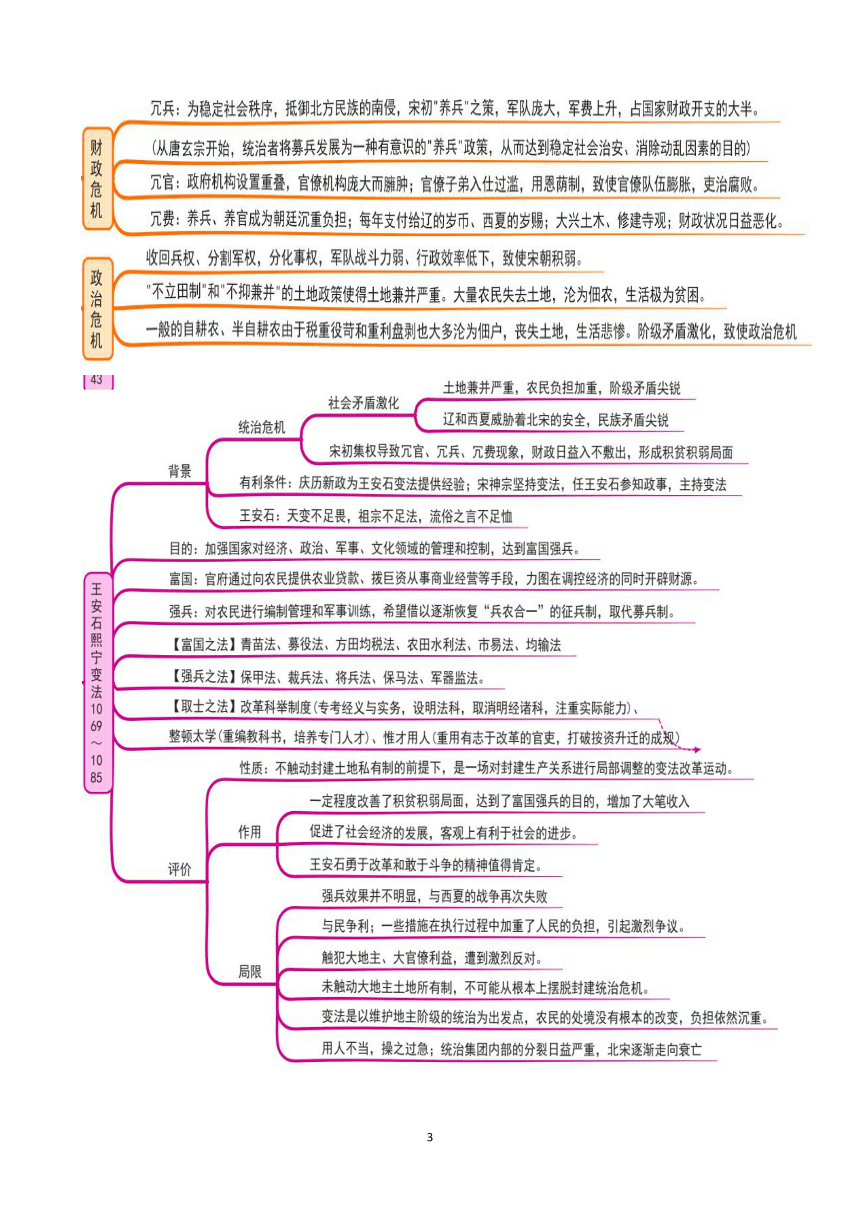 财政危机

冗兵：为稳定社会秩序，抵御北方民族的南侵，宋初"养兵"之策，军队庞大，军费上升，占国家财政开支的大半。

(从唐玄宗开始，统治者将募兵发展为一种有意识的"养兵"政策，从而达到稳定社会治安、消除动乱因素的目的)

冗官：政府机构设置重叠，官僚机构庞大而臃肿；官僚子弟入仕过滥，用恩荫制，致使官僚队伍膨胀，吏治腐败。

冗费：养兵、养官成为朝廷沉重负担；每年支付给辽的岁币、西夏的岁赐；大兴土木、修建寺观；财政状况日益恶化。

政治危机

收回兵权、分割军权，分化事权，军队战斗力弱、行政效率低下，致使宋朝积弱。

"不立田制"和"不抑兼并"的土地政策使得土地兼并严重。大量农民失去土地，沦为佃农，生活极为贫困。

一般的自耕农、半自耕农由于税重役苛和重利盘剥也大多沦为佃户，丧失土地，生活悲惨。阶级矛盾激化，致使政治危机

43

王安石熙宁变法1069～1085

背景

统治危机

社会矛盾激化

土地兼并严重，农民负担加重，阶级矛盾尖锐

辽和西夏威胁着北宋的安全，民族矛盾尖锐

宋初集权导致冗官、冗兵、冗费现象，财政日益入不敷出，形成积贫积弱局面

有利条件：庆历新政为王安石变法提供经验；宋神宗坚持变法，任王安石参知政事，主持变法

王安石：天变不足畏，祖宗不足法，流俗之言不足恤

目的：加强国家对经济、政治、军事、文化领域的管理和控制，达到富国强兵。

富国：官府通过向农民提供农业贷款、拨巨资从事商业经营等手段，力图在调控经济的同时开辟财源。

强兵：对农民进行编制管理和军事训练，希望借以逐渐恢复“兵农合一”的征兵制，取代募兵制。

【富国之法】青苗法、募役法、方田均税法、农田水利法、市易法、均输法

【强兵之法】保甲法、裁兵法、将兵法、保马法、军器监法。

【取士之法】改革科举制度(专考经义与实务，设明法科，取消明经诸科，注重实际能力)、

整顿太学(重编教科书，培养专门人才)、惟才用人(重用有志于改革的官吏，打破按资升迁的成规)

评价

性质：不触动封建土地私有制的前提下，是一场对封建生产关系进行局部调整的变法改革运动。

作用

一定程度改善了积贫积弱局面，达到了富国强兵的目的，增加了大笔收入

促进了社会经济的发展，客观上有利于社会的进步。

王安石勇于改革和敢于斗争的精神值得肯定。

局限

强兵效果并不明显，与西夏的战争再次失败

与民争利；一些措施在执行过程中加重了人民的负担，引起激烈争议。

触犯大地主、大官僚利益，遭到激烈反对。

未触动大地主土地所有制，不可能从根本上摆脱封建统治危机。

变法是以维护地主阶级的统治为出发点，农民的处境没有根本的改变，负担依然沉重。

用人不当，操之过急；统治集团内部的分裂日益严重，北宋逐渐走向衰亡

3